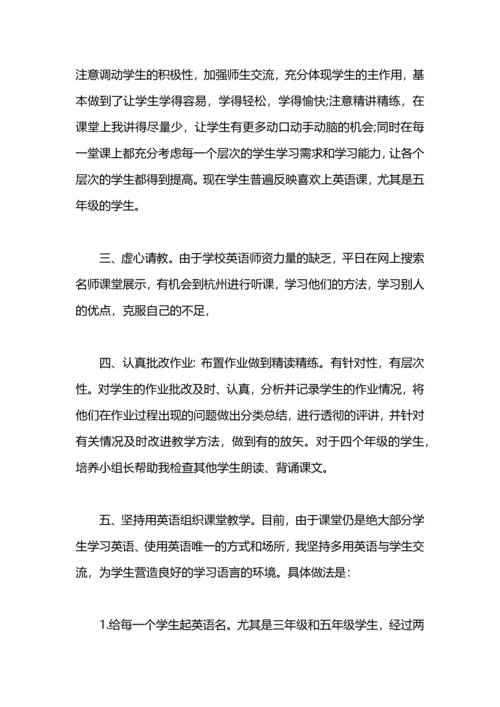 注意调动学生的积极性，加强师生交流，充分体现学生的主作用，基本做到了让学生学得容易，学得轻松，学得愉快;注意精讲精练，在课堂上我讲得尽量少，让学生有更多动口动手动脑的机会;同时在每一堂课上都充分考虑每一个层次的学生学习需求和学习能力，让各个层次的学生都得到提高。现在学生普遍反映喜欢上英语课，尤其是五年级的学生。

三、虚心请教。由于学校英语师资力量的缺乏，平日在网上搜索名师课堂展示，有机会到杭州进行听课，学习他们的方法，学习别人的优点，克服自己的不足，

四、认真批改作业: 布置作业做到精读精练。有针对性，有层次性。对学生的作业批改及时、认真，分析并记录学生的作业情况，将他们在作业过程出现的问题做出分类总结，进行透彻的评讲，并针对有关情况及时改进教学方法，做到有的放矢。对于四个年级的学生，培养小组长帮助我检查其他学生朗读、背诵课文。

五、坚持用英语组织课堂教学。目前，由于课堂仍是绝大部分学生学习英语、使用英语唯一的方式和场所，我坚持多用英语与学生交流，为学生营造良好的学习语言的环境。具体做法是:

1.给每一个学生起英语名。尤其是三年级和五年级学生，经过两